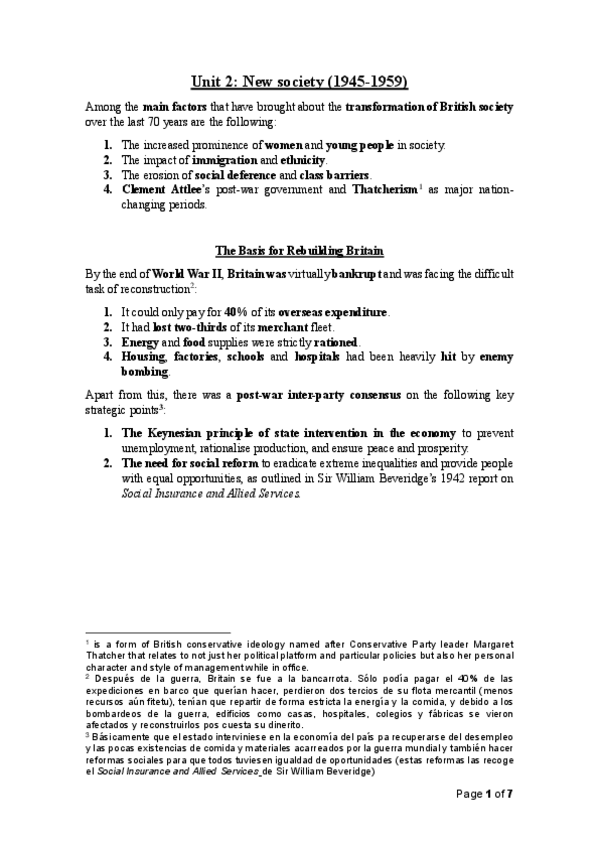 Unit 2: New society (1945-1959)

Among the main factors that have brought about the transformation of British society over the last 70 years are the following:

1. The increased prominence of women and young people in society.
2. The impact of immigration and ethnicity.
3. The erosion of social deference and class barriers.
4. Clement Attlee's post-war government and Thatcherism$^1$ as major nation-changing periods.

The Basis for Rebuilding Britain

By the end of World War II, Britain was virtually bankrupt and was facing the difficult task of reconstruction$^2$:

1. It could only pay for 40% of its overseas expenditure.
2. It had lost two-thirds of its merchant fleet.
3. Energy and food supplies were strictly rationed.
4. Housing, factories, schools and hospitals had been heavily hit by enemy bombing.

Apart from this, there was a post-war inter-party consensus on the following key strategic points$^3$:

1. The Keynesian principle of state intervention in the economy to prevent unemployment, rationalise production, and ensure peace and prosperity.
2. The need for social reform to eradicate extreme inequalities and provide people with equal opportunities, as outlined in Sir William Beveridge's 1942 report on Social Insurance and Allied Services.

$^1$ is a form of British conservative ideology named after Conservative Party leader Margaret Thatcher that relates to not just her political platform and particular policies but also her personal character and style of management while in office.
$^2$ Después de la guerra, Britain se fue a la bancarrota. Sólo podía pagar el 40% de las expediciones en barco que querían hacer, perdieron dos tercios de su flota mercantil (menos recursos aún fitetu), tenían que repartir de forma estricta la energía y la comida, y debido a los bombardeos de la guerra, edificios como casas, hospitales, colegios y fábricas se vieron afectados y reconstruirlos pos cuesta su dinerito.
$^3$ Básicamente que el estado interviniese en la economía del país pa recuperarse del desempleo y las pocas existencias de comida y materiales acarreados por la guerra mundial y también hacer reformas sociales para que todos tuviesen igualdad de oportunidades (estas reformas las recoge el Social Insurance and Allied Services de Sir William Beveridge)

Page 1 of 7